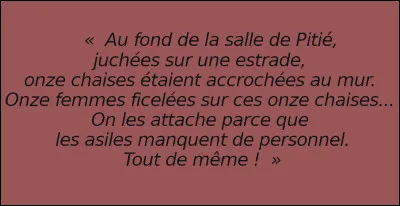 « Au fond de la salle de Pitié,
juchées sur une estrade,
onze chaises étaient accrochées au mur.
Onze femmes ficelées sur ces onze chaises...
On les attache parce que
les asiles manquent de personnel.
Tout de même ! »